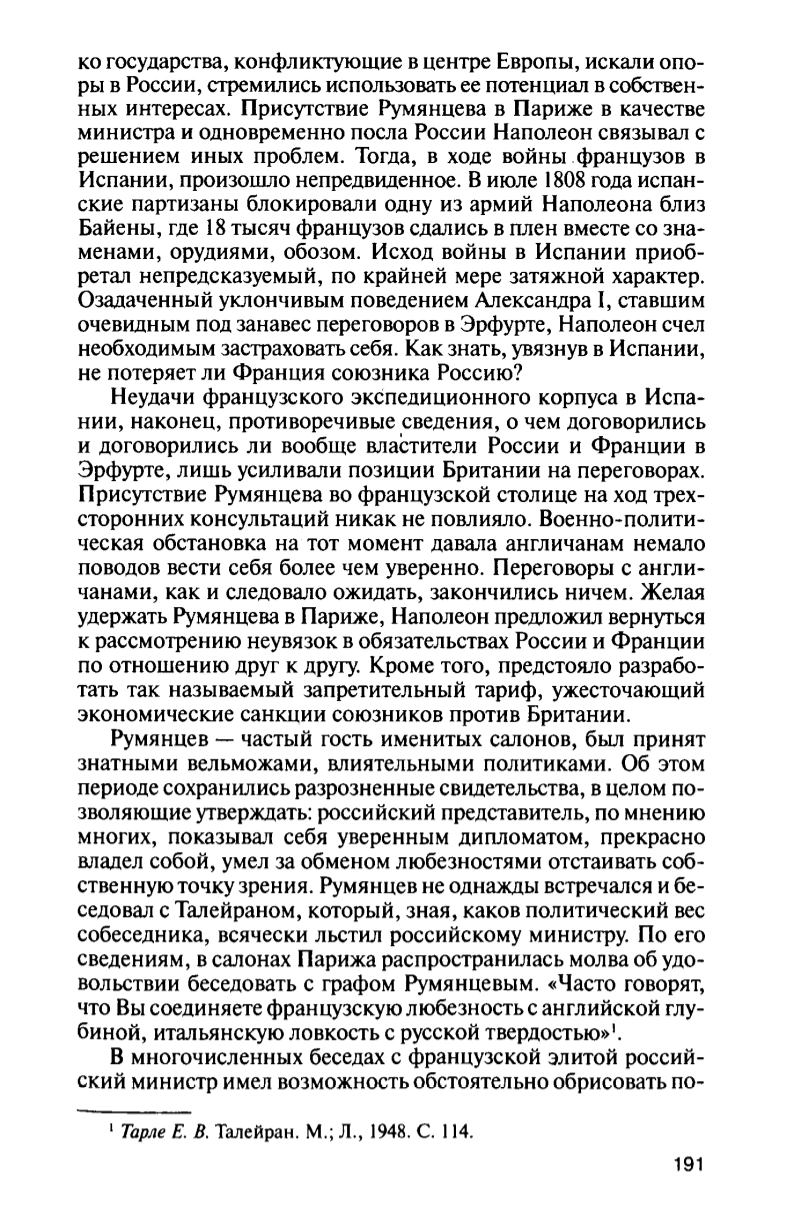 ко государства, конфликтующие в центре Европы, искали опоры в России, стремились использовать ее потенциал в собственных интересах. Присутствие Румянцева в Париже в качестве министра и одновременно посла России Наполеон связывал с решением иных проблем. Тогда, в ходе войны французов в Испании, произошло непредвиденное. В июле 1808 года испанские партизаны блокировали одну из армий Наполеона близ Байены, где 18 тысяч французов сдались в плен вместе со знаменами, орудиями, обозом. Исход войны в Испании приобретал непредсказуемый, по крайней мере затяжной характер. Озадаченный уклончивым поведением Александра I, ставшим очевидным под занавес переговоров в Эрфурте, Наполеон счел необходимым застраховать себя. Как знать, увязнув в Испании, не потеряет ли Франция союзника Россию?

Неудачи французского экспедиционного корпуса в Испании, наконец, противоречивые сведения, о чем договорились и договорились ли вообще властители России и Франции в Эрфурте, лишь усиливали позиции Британии на переговорах. Присутствие Румянцева во французской столице на ход трехсторонних консультаций никак не повлияло. Военно-политическая обстановка на тот момент давала англичанам немало поводов вести себя более чем уверенно. Переговоры с англичанами, как и следовало ожидать, закончились ничем. Желая удержать Румянцева в Париже, Наполеон предложил вернуться к рассмотрению неувязок в обязательствах России и Франции по отношению друг к другу. Кроме того, предстояло разработать так называемый запретительный тариф, ужесточающий экономические санкции союзников против Британии.

Румянцев — частый гость именитых салонов, был принят знатными вельможами, влиятельными политиками. Об этом периоде сохранились разрозненные свидетельства, в целом позволяющие утверждать: российский представитель, по мнению многих, показывал себя уверенным дипломатом, прекрасно владел собой, умел за обменом любезностями отстаивать собственную точку зрения. Румянцев не однажды встречался и беседовал с Талейраном, который, зная, каков политический вес собеседника, всячески льстил российскому министру. По его сведениям, в салонах Парижа распространилась молва об удовольствии беседовать с графом Румянцевым. «Часто говорят, что Вы соединяете французскую любезность с английской глубиной, итальянскую ловкость с русской твердостью»$^1$.

В многочисленных беседах с французской элитой российский министр имел возможность обстоятельно обрисовать по-

$^1$ Тарле Е. В. Талейран. М.; Л., 1948. С. 114.

191